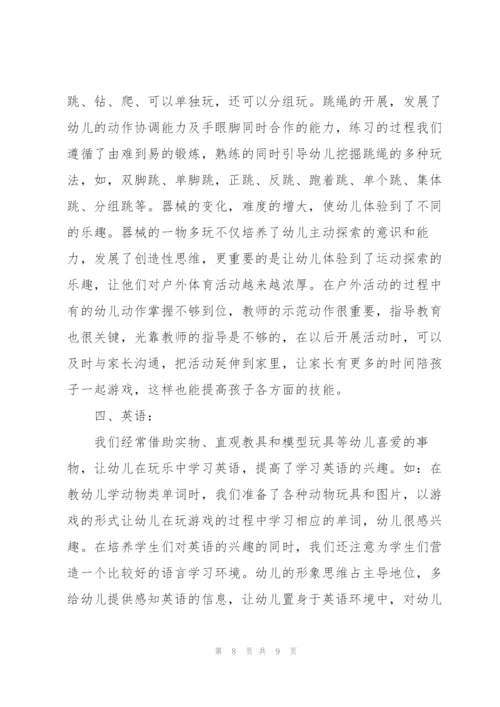 跳、钻、爬、可以单独玩，还可以分组玩。跳绳的开展，发展了幼儿的动作协调能力及手眼脚同时合作的能力，练习的过程我们遵循了由难到易的锻炼，熟练的同时引导幼儿挖掘跳绳的多种玩法，如，双脚跳、单脚跳，正跳、反跳、跑着跳、单个跳、集体跳、分组跳等。器械的变化，难度的增大，使幼儿体验到了不同的乐趣。器械的一物多玩不仅培养了幼儿主动探索的意识和能力，发展了创造性思维，更重要的是让幼儿体验到了运动探索的乐趣，让他们对户外体育活动越来越浓厚。在户外活动的过程中有的幼儿动作掌握不够到位，教师的示范动作很重要，指导教育也很关键，光靠教师的指导是不够的，在以后开展活动时，可以及时与家长沟通，把活动延伸到家里，让家长有更多的时间陪孩子一起游戏，这样也能提高孩子各方面的技能。

四、英语：

我们经常借助实物、直观教具和模型玩具等幼儿喜爱的事物，让幼儿在玩乐中学习英语，提高了学习英语的兴趣。如：在教幼儿学动物类单词时，我们准备了各种动物玩具和图片，以游戏的形式让幼儿在玩游戏的过程中学习相应的单词，幼儿很感兴趣。在培养学生们对英语的兴趣的同时，我们还注意为学生们营造一个比较好的语言学习环境。幼儿的形象思维占主导地位，多给幼儿提供感知英语的信息，让幼儿置身于英语环境中，对幼儿

第 8 页 共 9 页